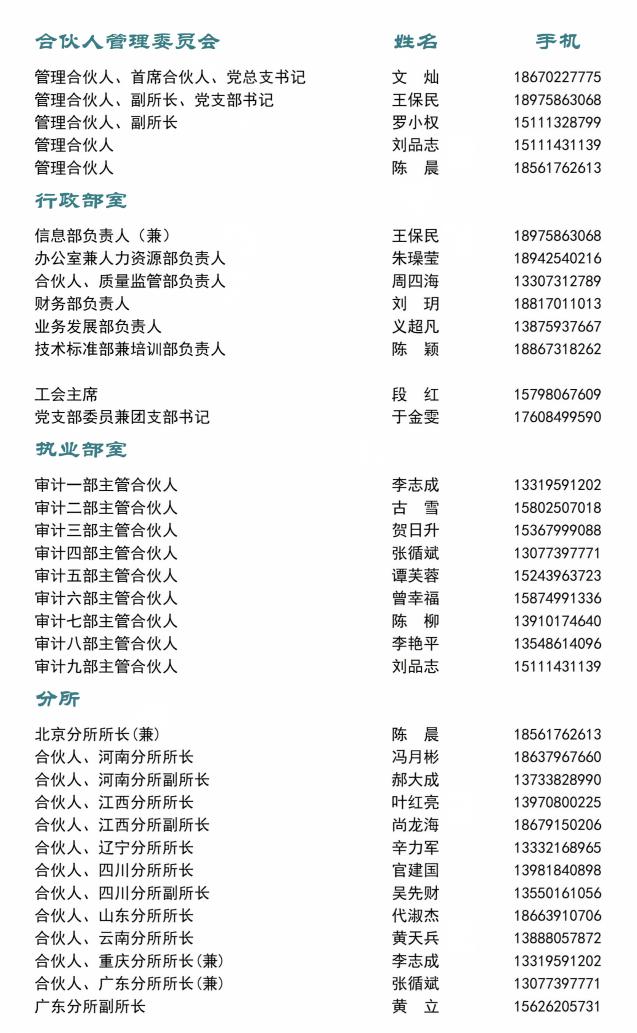 合伙人管理委员会 姓名 手机

管理合伙人、首席合伙人、党总支书记 文 灿 18670227775
管理合伙人、副所长、党支部书记 王保民 18975863068
管理合伙人、副所长 罗小权 15111328799
管理合伙人 刘品志 15111431139
管理合伙人 陈 晨 18561762613

行政部室

信息部负责人（兼） 王保民 18975863068
办公室兼人力资源部负责人 朱璪莹 18942540216
合伙人、质量监管部负责人 周四海 13307312789
财务部负责人 刘 玥 18817011013
业务发展部负责人 义超凡 13875937667
技术标准部兼培训部负责人 陈 颖 18867318262

工会主席 段 红 15798067609
党支部委员兼团支部书记 于金雯 17608499590

执业部室

审计一部主管合伙人 李志成 13319591202
审计二部主管合伙人 古 雪 15802507018
审计三部主管合伙人 贺日升 15367999088
审计四部主管合伙人 张循斌 13077397771
审计五部主管合伙人 谭芙蓉 15243963723
审计六部主管合伙人 曾幸福 15874991336
审计七部主管合伙人 陈 柳 13910174640
审计八部主管合伙人 李艳平 13548614096
审计九部主管合伙人 刘品志 15111431139

分所

北京分所所长(兼) 陈 晨 18561762613
合伙人、河南分所所长 冯月彬 18637967660
合伙人、河南分所副所长 郝大成 13733828990
合伙人、江西分所所长 叶红亮 13970800225
合伙人、江西分所副所长 尚龙海 18679150206
合伙人、辽宁分所所长 辛力军 13332168965
合伙人、四川分所所长 官建国 13981840898
合伙人、四川分所副所长 吴先财 13550161056
合伙人、山东分所所长 代淑杰 18663910706
合伙人、云南分所所长 黄天兵 13888057872
合伙人、重庆分所所长(兼) 李志成 13319591202
合伙人、广东分所所长(兼) 张循斌 13077397771
广东分所副所长 黄 立 15626205731